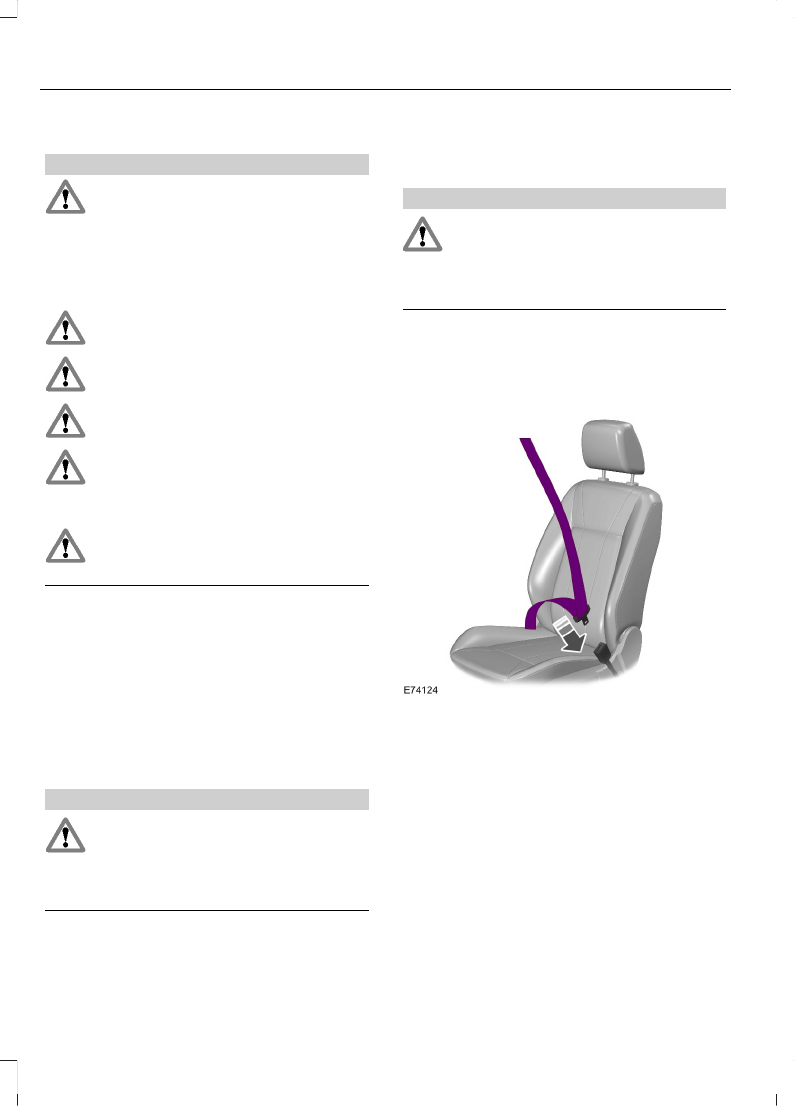 E74124